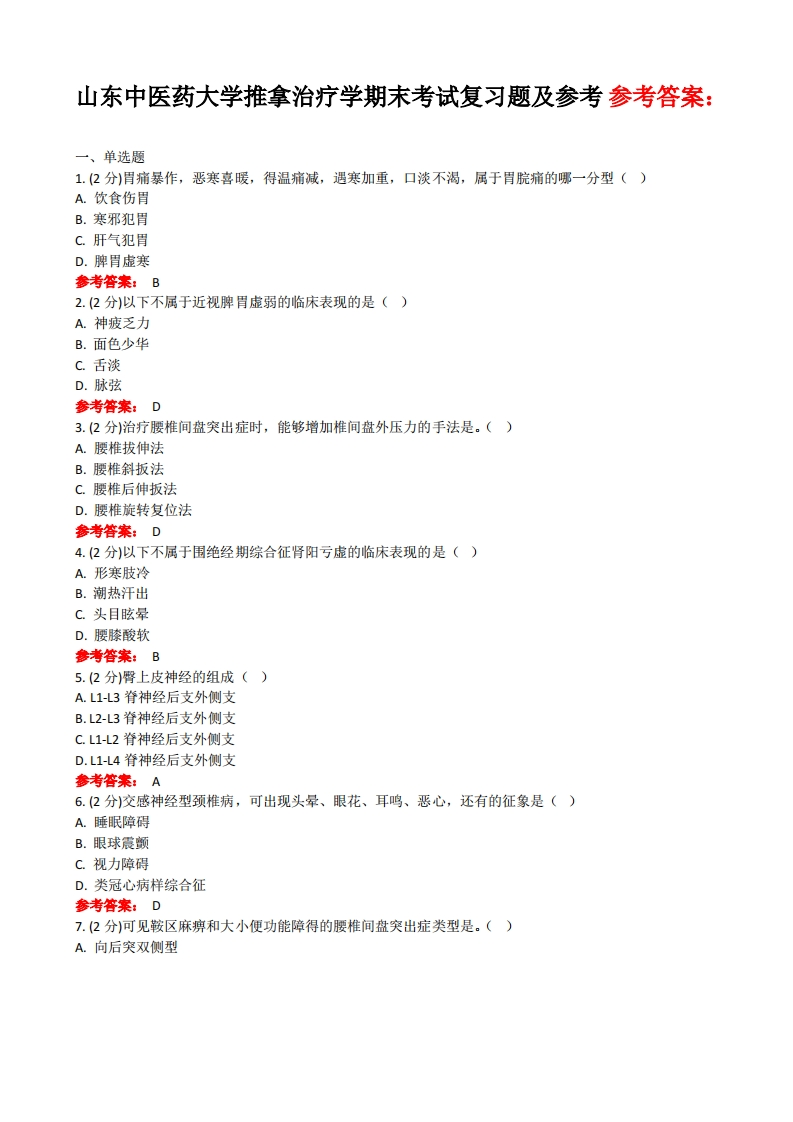 山东中医药大学推拿治疗学期末考试复习题及参考 参考答案：

一、单选题
1. (2 分)胃痛暴作，恶寒喜暖，得温痛减，遇寒加重，口淡不渴，属于胃脘痛的哪一分型（ ）
A. 饮食伤胃
B. 寒邪犯胃
C. 肝气犯胃
D. 脾胃虚寒
参考答案： B
2. (2 分)以下不属于近视脾胃虚弱的临床表现的是（ ）
A. 神疲乏力
B. 面色少华
C. 舌淡
D. 脉弦
参考答案： D
3. (2 分)治疗腰椎间盘突出症时，能够增加椎间盘外压力的手法是。（ ）
A. 腰椎拔伸法
B. 腰椎斜扳法
C. 腰椎后伸扳法
D. 腰椎旋转复位法
参考答案： D
4. (2 分)以下不属于围绝经期综合征肾阳亏虚的临床表现的是（ ）
A. 形寒肢冷
B. 潮热汗出
C. 头目眩晕
D. 腰膝酸软
参考答案： B
5. (2 分)臀上皮神经的组成（ ）
A. L1-L3 脊神经后支外侧支
B. L2-L3 脊神经后支外侧支
C. L1-L2 脊神经后支外侧支
D. L1-L4 脊神经后支外侧支
参考答案： A
6. (2 分)交感神经型颈椎病，可出现头晕、眼花、耳鸣、恶心，还有的征象是（ ）
A. 睡眠障碍
B. 眼球震颤
C. 视力障碍
D. 类冠心病样综合征
参考答案： D
7. (2 分)可见鞍区麻痹和大小便功能障碍的腰椎间盘突出症类型是。（ ）
A. 向后突双侧型